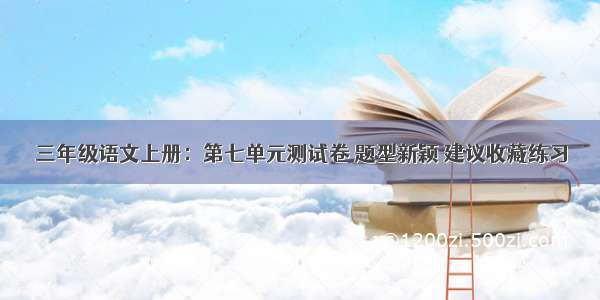 三年级语文上册：第七单元测试卷 题型新颖 建议收藏练习

©1200zi.500zi.com